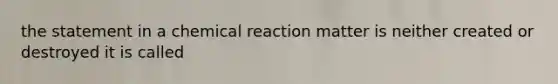 the statement in a chemical reaction matter is neither created or destroyed it is called